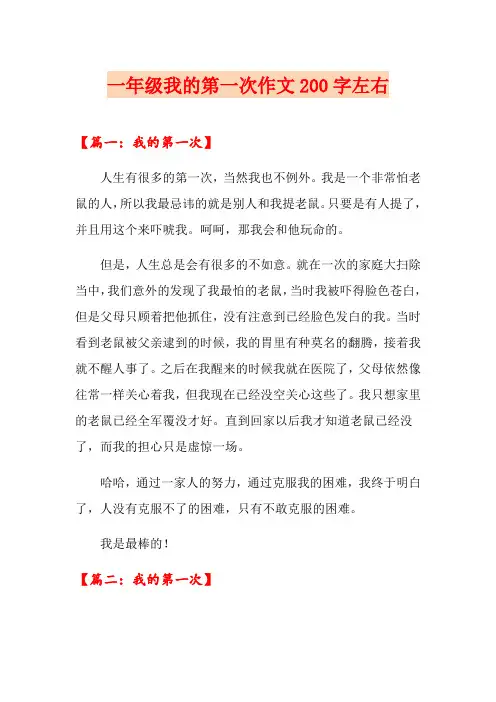 一年级我的第一次作文200字左右

【篇一：我的第一次】

人生有很多的第一次，当然我也不例外。我是一个非常怕老鼠的人，所以我最忌讳的就是别人和我提老鼠。只要是有人提了，并且用这个来吓唬我。呵呵，那我会和他玩命的。

但是，人生总是会有很多的不如意。就在一次的家庭大扫除当中，我们意外的发现了我最怕的老鼠，当时我被吓得脸色苍白，但是父母只顾着把他抓住，没有注意到已经脸色发白的我。当时看到老鼠被父亲逮到的时候，我的胃里有种莫名的翻腾，接着我就不醒人事了。之后在我醒来的时候我就在医院了，父母依然像往常一样关心着我，但我现在已经没空关心这些了。我只想家里的老鼠已经全军覆没才好。直到回家以后我才知道老鼠已经没了，而我的担心只是虚惊一场。

哈哈，通过一家人的努力，通过克服我的困难，我终于明白了，人没有克服不了的困难，只有不敢克服的困难。

我是最棒的！

【篇二：我的第一次】